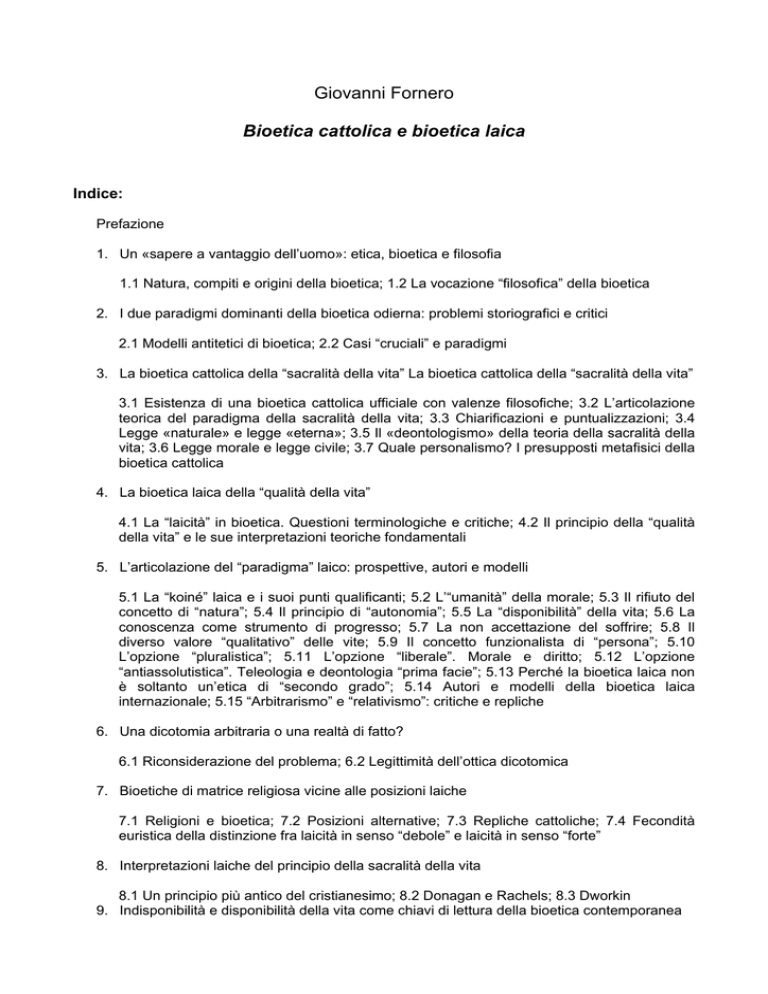 Giovanni Fornero

Bioetica cattolica e bioetica laica

Indice:

Prefazione

1. Un «sapere a vantaggio dell'uomo»: etica, bioetica e filosofia

1.1 Natura, compiti e origini della bioetica; 1.2 La vocazione "filosofica" della bioetica

2. I due paradigmi dominanti della bioetica odierna: problemi storiografici e critici

2.1 Modelli antitetici di bioetica; 2.2 Casi "cruciali" e paradigmi

3. La bioetica cattolica della "sacralità della vita" La bioetica cattolica della "sacralità della vita"

3.1 Esistenza di una bioetica cattolica ufficiale con valenze filosofiche; 3.2 L'articolazione teorica del paradigma della sacralità della vita; 3.3 Chiarificazioni e puntualizzazioni; 3.4 Legge «naturale» e legge «eterna»; 3.5 Il «deontologismo» della teoria della sacralità della vita; 3.6 Legge morale e legge civile; 3.7 Quale personalismo? I presupposti metafisici della bioetica cattolica

4. La bioetica laica della "qualità della vita"

4.1 La "laicità" in bioetica. Questioni terminologiche e critiche; 4.2 Il principio della "qualità della vita" e le sue interpretazioni teoriche fondamentali

5. L'articolazione del "paradigma" laico: prospettive, autori e modelli

5.1 La "koiné" laica e i suoi punti qualificanti; 5.2 L'"umanità" della morale; 5.3 Il rifiuto del concetto di "natura"; 5.4 Il principio di "autonomia"; 5.5 La "disponibilità" della vita; 5.6 La conoscenza come strumento di progresso; 5.7 La non accettazione del soffrire; 5.8 Il diverso valore "qualitativo" delle vite; 5.9 Il concetto funzionalista di "persona"; 5.10 L'opzione "pluralistica"; 5.11 L'opzione "liberale". Morale e diritto; 5.12 L'opzione "antiassolutistica". Teleologia e deontologia "prima facie"; 5.13 Perché la bioetica laica non è soltanto un'etica di "secondo grado"; 5.14 Autori e modelli della bioetica laica internazionale; 5.15 "Arbitrarismo" e "relativismo": critiche e repliche

6. Una dicotomia arbitraria o una realtà di fatto?

6.1 Riconsiderazione del problema; 6.2 Legittimità dell'ottica dicotomica

7. Bioetiche di matrice religiosa vicine alle posizioni laiche

7.1 Religioni e bioetica; 7.2 Posizioni alternative; 7.3 Repliche cattoliche; 7.4 Fecondità euristica della distinzione fra laicità in senso "debole" e laicità in senso "forte"

8. Interpretazioni laiche del principio della sacralità della vita

8.1 Un principio più antico del cristianesimo; 8.2 Donagan e Rachels; 8.3 Dworkin

9. Indisponibilità e disponibilità della vita come chiavi di lettura della bioetica contemporanea